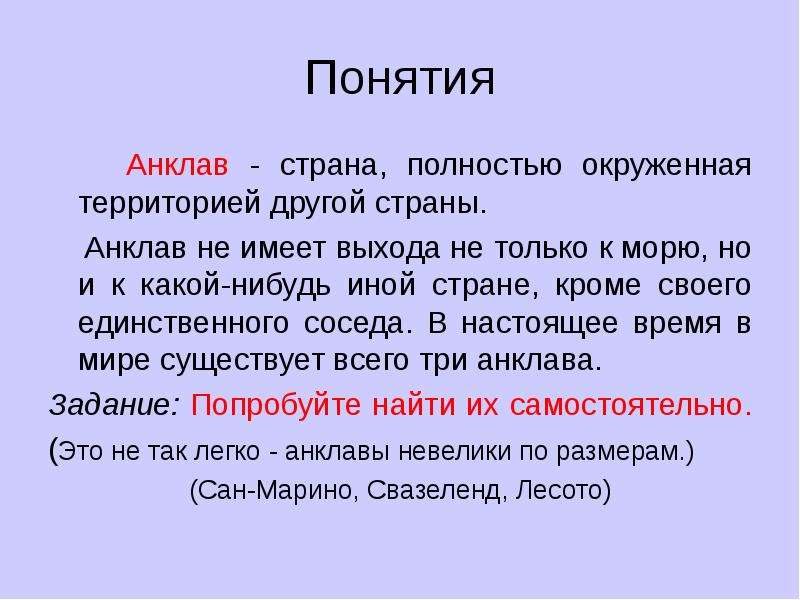 Понятия

Анклав - страна, полностью окруженная территорией другой страны.

Анклав не имеет выхода не только к морю, но и к какой-нибудь иной стране, кроме своего единственного соседа. В настоящее время в мире существует всего три анклава.

Задание: Попробуйте найти их самостоятельно.

(Это не так легко - анклавы невелики по размерам.)

(Сан-Марино, Свазеленд, Лесото)